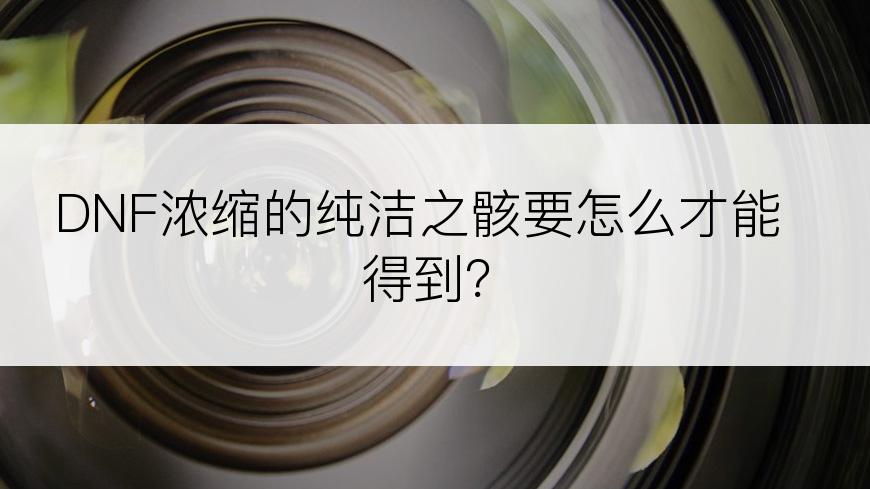 DNF浓缩的纯洁之骸要怎么才能得到?